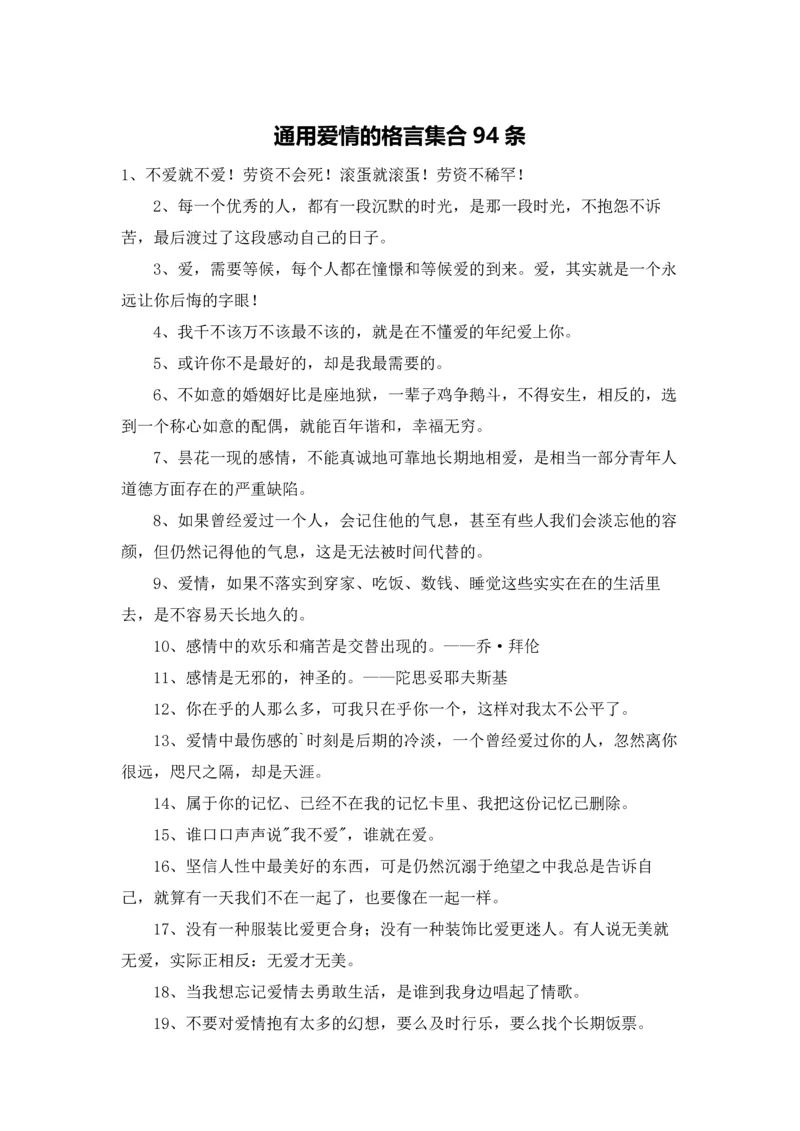 通用爱情的格言集合 94 条

1、不爱就不爱！劳资不会死！滚蛋就滚蛋！劳资不稀罕！

2、每一个优秀的人，都有一段沉默的时光，是那一段时光，不抱怨不诉苦，最后渡过了这段感动自己的日子。

3、爱，需要等候，每个人都在憧憬和等候爱的到来。爱，其实就是一个永远让你后悔的字眼！

4、我千不该万不该最不该的，就是在不懂爱的年纪爱上你。

5、或许你不是最好的，却是我最需要的。

6、不如意的婚姻好比是座地狱，一辈子鸡争鹅斗，不得安生，相反的，选到一个称心如意的配偶，就能百年谐和，幸福无穷。

7、昙花一现的感情，不能真诚地可靠地长期地相爱，是相当一部分青年人道德方面存在的严重缺陷。

8、如果曾经爱过一个人，会记住他的气息，甚至有些人我们会淡忘他的容颜，但仍然记得他的气息，这是无法被时间代替的。

9、爱情，如果不落实到穿家、吃饭、数钱、睡觉这些实实在在的生活里去，是不容易天长地久的。

10、感情中的欢乐和痛苦是交替出现的。——乔·拜伦

11、感情是无邪的，神圣的。——陀思妥耶夫斯基

12、你在乎的人那么多，可我只在乎你一个，这样对我太不公平了。

13、爱情中最伤感的`时刻是后期的冷淡，一个曾经爱过你的人，忽然离你很远，咫尺之隔，却是天涯。

14、属于你的记忆、已经不在我的记忆卡里、我把这份记忆已删除。

15、谁口口声声说"我不爱"，谁就在爱。

16、坚信人性中最美好的东西，可是仍然沉溺于绝望之中我总是告诉自己，就算有一天我们不在一起了，也要像在一起一样。

17、没有一种服装比爱更合身；没有一种装饰比爱更迷人。有人说无美就无爱，实际正相反：无爱才无美。

18、当我想忘记爱情去勇敢生活，是谁到我身边唱起了情歌。

19、不要对爱情抱有太多的幻想，要么及时行乐，要么找个长期饭票。